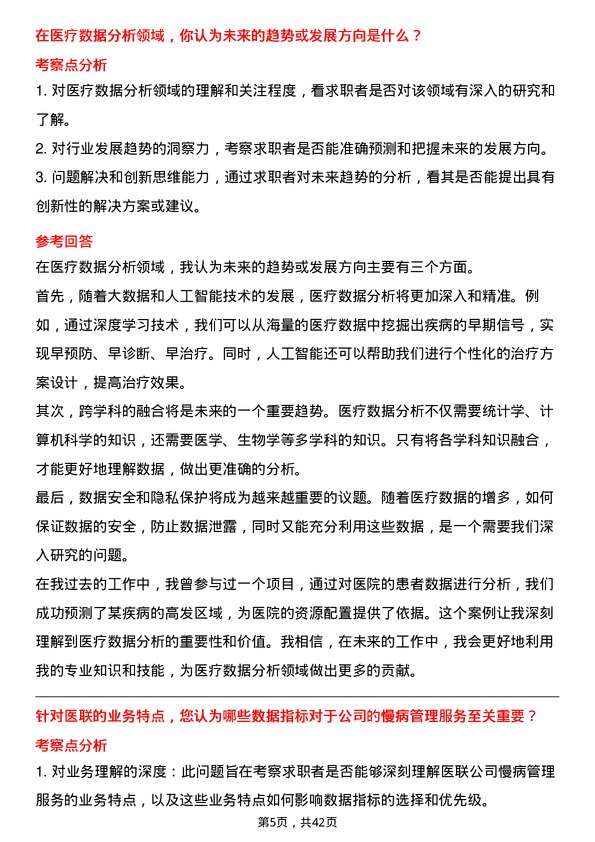 在医疗数据分析领域，你认为未来的趋势或发展方向是什么？

考察点分析

1. 对医疗数据分析领域的理解和关注程度，看求职者是否对该领域有深入的研究和了解。

2. 对行业发展趋势的洞察力，考察求职者是否能准确预测和把握未来的发展方向。

3. 问题解决和创新思维能力，通过求职者对未来趋势的分析，看其是否能提出具有创新性的解决方案或建议。

参考回答

在医疗数据分析领域，我认为未来的趋势或发展方向主要有三个方面。

首先，随着大数据和人工智能技术的发展，医疗数据分析将更加深入和精准。例如，通过深度学习技术，我们可以从海量的医疗数据中挖掘出疾病的早期信号，实现早预防、早诊断、早治疗。同时，人工智能还可以帮助我们进行个性化的治疗方案设计，提高治疗效果。

其次，跨学科的融合将是未来的一个重要趋势。医疗数据分析不仅需要统计学、计算机科学的知识，还需要医学、生物学等多学科的知识。只有将各学科知识融合，才能更好地理解数据，做出更准确的分析。

最后，数据安全和隐私保护将成为越来越重要的议题。随着医疗数据的增多，如何保证数据的安全，防止数据泄露，同时又能充分利用这些数据，是一个需要我们深入研究的问题。

在我过去的工作中，我曾参与过一个项目，通过对医院的患者数据进行分析，我们成功预测了某疾病的高发区域，为医院的资源配置提供了依据。这个案例让我深刻理解到医疗数据分析的重要性和价值。我相信，在未来的工作中，我会更好地利用我的专业知识和技能，为医疗数据分析领域做出更多的贡献。

针对医联的业务特点，您认为哪些数据指标对于公司的慢病管理服务至关重要？

考察点分析

1. 对业务理解的深度：此问题旨在考察求职者是否能够深刻理解医联公司慢病管理服务的业务特点，以及这些业务特点如何影响数据指标的选择和优先级。

第5页，共42页